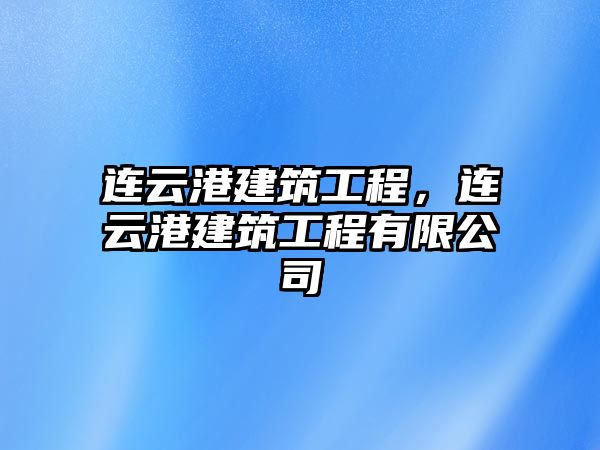 连云港建筑工程，连云港建筑工程有限公司